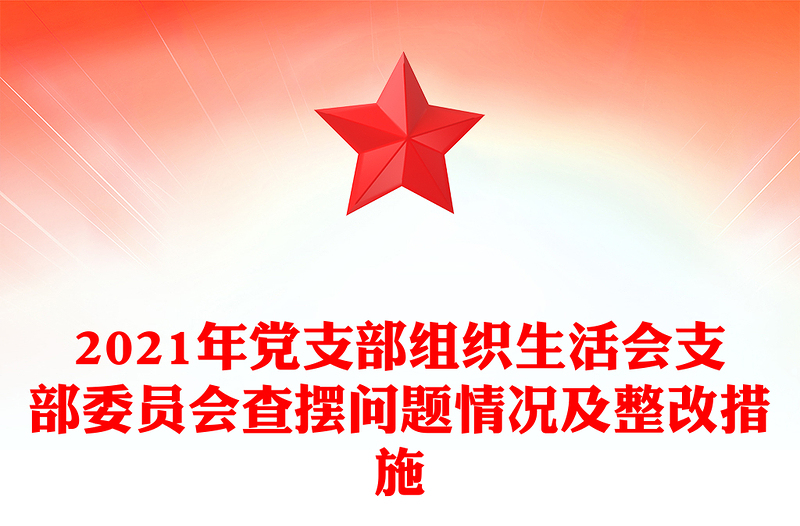 2021年党支部组织生活会支部委员会查摆问题情况及整改措施